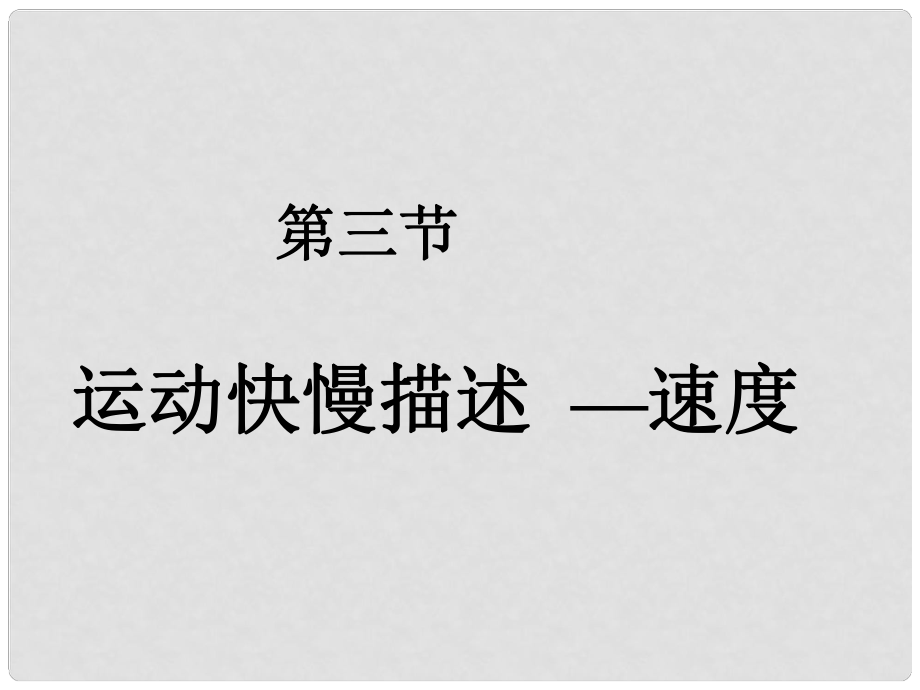 第三节

运动快慢描述 —速度